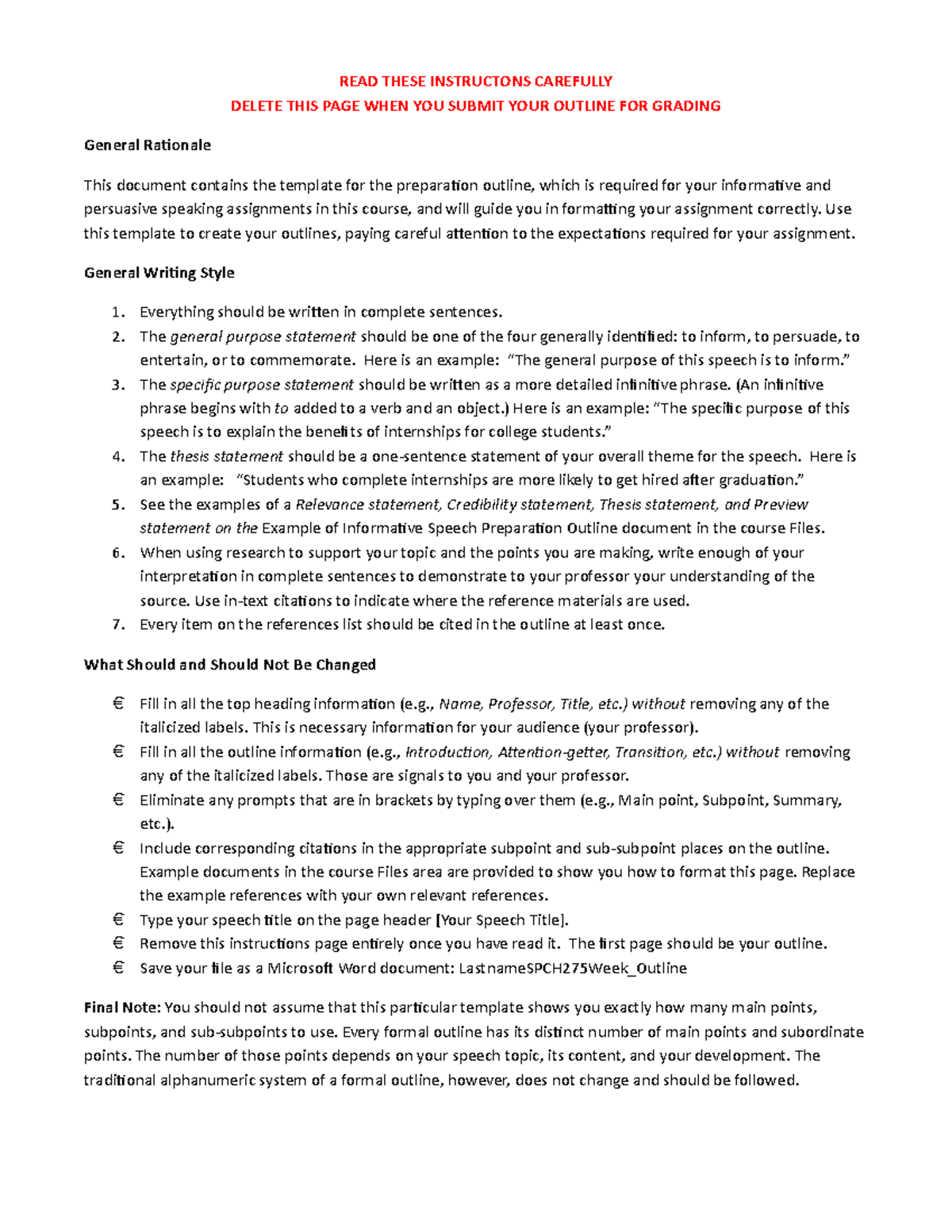 READ THESE INSTRUCTONS CAREFULLY
DELETE THIS PAGE WHEN YOU SUBMIT YOUR OUTLINE FOR GRADING

General Rationale

This document contains the template for the preparation outline, which is required for your informative and persuasive speaking assignments in this course, and will guide you in formatting your assignment correctly. Use this template to create your outlines, paying careful attention to the expectations required for your assignment.

General Writing Style

1. Everything should be written in complete sentences.
2. The general purpose statement should be one of the four generally identified: to inform, to persuade, to entertain, or to commemorate. Here is an example: "The general purpose of this speech is to inform."
3. The specific purpose statement should be written as a more detailed infinitive phrase. (An infinitive phrase begins with to added to a verb and an object.) Here is an example: "The specific purpose of this speech is to explain the benefits of internships for college students."
4. The thesis statement should be a one-sentence statement of your overall theme for the speech. Here is an example: "Students who complete internships are more likely to get hired after graduation."
5. See the examples of a Relevance statement, Credibility statement, Thesis statement, and Preview statement on the Example of Informative Speech Preparation Outline document in the course Files.
6. When using research to support your topic and the points you are making, write enough of your interpretation in complete sentences to demonstrate to your professor your understanding of the source. Use in-text citations to indicate where the reference materials are used.
7. Every item on the references list should be cited in the outline at least once.

What Should and Should Not Be Changed

€ Fill in all the top heading information (e.g., Name, Professor, Title, etc.) without removing any of the italicized labels. This is necessary information for your audience (your professor).
€ Fill in all the outline information (e.g., Introduction, Attention-getter, Transition, etc.) without removing any of the italicized labels. Those are signals to you and your professor.
€ Eliminate any prompts that are in brackets by typing over them (e.g., Main point, Subpoint, Summary, etc.).
€ Include corresponding citations in the appropriate subpoint and sub-subpoint places on the outline. Example documents in the course Files area are provided to show you how to format this page. Replace the example references with your own relevant references.
€ Type your speech title on the page header [Your Speech Title].
€ Remove this instructions page entirely once you have read it. The first page should be your outline.
€ Save your file as a Microsoft Word document: LastnameSPCH275Week_Outline

Final Note: You should not assume that this particular template shows you exactly how many main points, subpoints, and sub-subpoints to use. Every formal outline has its distinct number of main points and subordinate points. The number of those points depends on your speech topic, its content, and your development. The traditional alphanumeric system of a formal outline, however, does not change and should be followed.